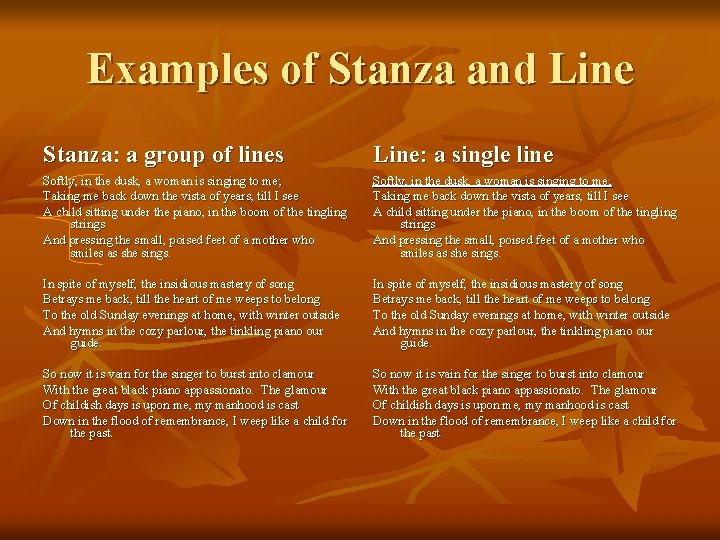 Examples of Stanza and Line

Stanza: a group of lines

Softly, in the dusk, a woman is singing to me;
Taking me back down the vista of years, till I see
A child sitting under the piano, in the boom of the tingling strings
And pressing the small, poised feet of a mother who smiles as she sings.

In spite of myself, the insidious mastery of song
Betrays me back, till the heart of me weeps to belong
To the old Sunday evenings at home, with winter outside
And hymns in the cozy parlour, the tinkling piano our guide.

So now it is vain for the singer to burst into clamour
With the great black piano appassionato. The glamour
Of childish days is upon me, my manhood is cast
Down in the flood of remembrance, I weep like a child for the past.

Line: a single line

Softly, in the dusk, a woman is singing to me;
Taking me back down the vista of years, till I see
A child sitting under the piano, in the boom of the tingling strings
And pressing the small, poised feet of a mother who smiles as she sings.

In spite of myself, the insidious mastery of song
Betrays me back, till the heart of me weeps to belong
To the old Sunday evenings at home, with winter outside
And hymns in the cozy parlour, the tinkling piano our guide.

So now it is vain for the singer to burst into clamour
With the great black piano appassionato. The glamour
Of childish days is upon me, my manhood is cast
Down in the flood of remembrance, I weep like a child for the past.